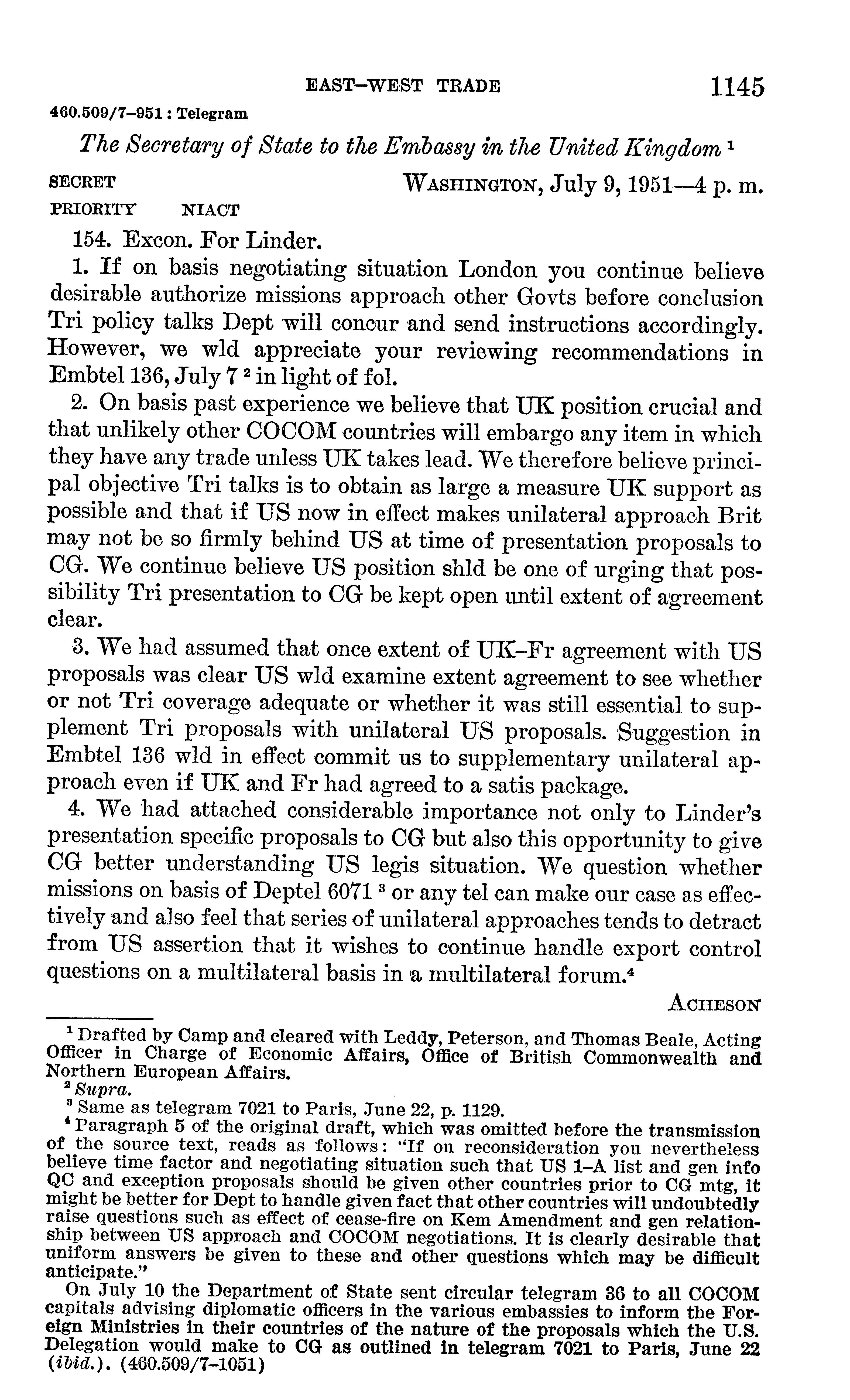 EAST–WEST TRADE 1145

460.509/7–951 : Telegram

The Secretary of State to the Embassy in the United Kingdom $^1$

SECRET WASHINGTON, July 9, 1951—4 p. m.
PRIORITY NIACT

154. Excon. For Linder.

1. If on basis negotiating situation London you continue believe desirable authorize missions approach other Govts before conclusion Tri policy talks Dept will concur and send instructions accordingly. However, we wld appreciate your reviewing recommendations in Embtel 136, July 7 $^2$ in light of fol.

2. On basis past experience we believe that UK position crucial and that unlikely other COCOM countries will embargo any item in which they have any trade unless UK takes lead. We therefore believe principal objective Tri talks is to obtain as large a measure UK support as possible and that if US now in effect makes unilateral approach Brit may not be so firmly behind US at time of presentation proposals to CG. We continue believe US position shld be one of urging that possibility Tri presentation to CG be kept open until extent of agreement clear.

3. We had assumed that once extent of UK–Fr agreement with US proposals was clear US wld examine extent agreement to see whether or not Tri coverage adequate or whether it was still essential to supplement Tri proposals with unilateral US proposals. Suggestion in Embtel 136 wld in effect commit us to supplementary unilateral approach even if UK and Fr had agreed to a satis package.

4. We had attached considerable importance not only to Linder's presentation specific proposals to CG but also this opportunity to give CG better understanding US legis situation. We question whether missions on basis of Deptel 6071 $^3$ or any tel can make our case as effectively and also feel that series of unilateral approaches tends to detract from US assertion that it wishes to continue handle export control questions on a multilateral basis in a multilateral forum.$^4$

ACHESON

$^1$ Drafted by Camp and cleared with Leddy, Peterson, and Thomas Beale, Acting Officer in Charge of Economic Affairs, Office of British Commonwealth and Northern European Affairs.
$^2$ Supra.
$^3$ Same as telegram 7021 to Paris, June 22, p. 1129.
$^4$ Paragraph 5 of the original draft, which was omitted before the transmission of the source text, reads as follows: "If on reconsideration you nevertheless believe time factor and negotiating situation such that US 1–A list and gen info QC and exception proposals should be given other countries prior to CG mtg, it might be better for Dept to handle given fact that other countries will undoubtedly raise questions such as effect of cease-fire on Kem Amendment and gen relationship between US approach and COCOM negotiations. It is clearly desirable that uniform answers be given to these and other questions which may be difficult anticipate."

On July 10 the Department of State sent circular telegram 36 to all COCOM capitals advising diplomatic officers in the various embassies to inform the Foreign Ministries in their countries of the nature of the proposals which the U.S. Delegation would make to CG as outlined in telegram 7021 to Paris, June 22 (ibid.). (460.509/7–1051)